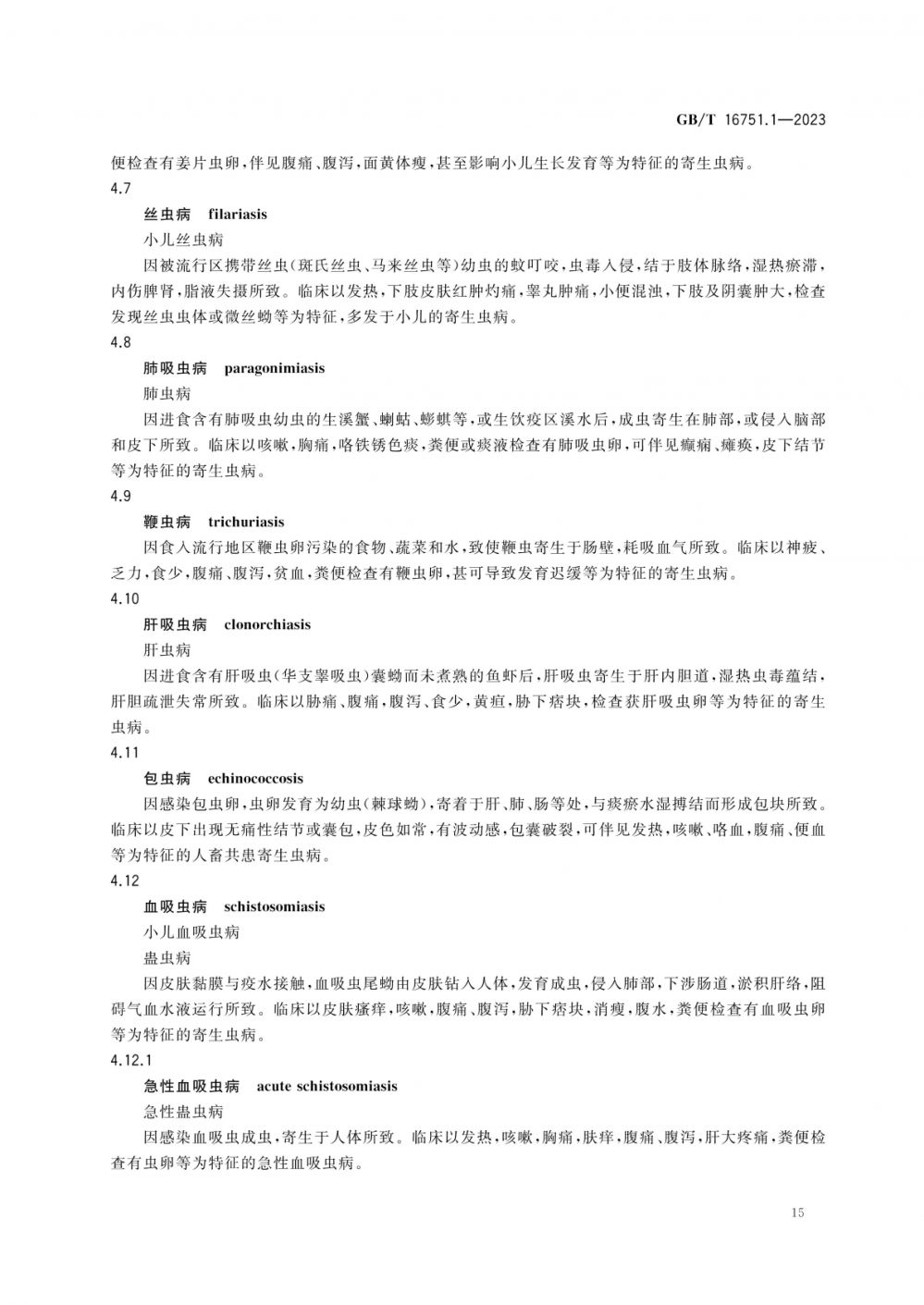 GB/T 16751.1—2023

便检查有姜片虫卵，伴见腹痛、腹泻，面黄体瘦，甚至影响小儿生长发育等为特征的寄生虫病。

4.7

丝虫病　filariasis

小儿丝虫病

因被流行区携带丝虫(斑氏丝虫、马来丝虫等)幼虫的蚊叮咬，虫毒入侵，结于肢体脉络，湿热瘀滞，内伤脾肾，脂液失摄所致。临床以发热，下肢皮肤红肿灼痛，睾丸肿痛，小便混浊，下肢及阴囊肿大，检查发现丝虫虫体或微丝蚴等为特征，多发于小儿的寄生虫病。

4.8

肺吸虫病　paragonimiasis

肺虫病

因进食含有肺吸虫幼虫的生溪蟹、蝲蛄、蟛蜞等，或生饮疫区溪水后，成虫寄生在肺部，或侵入脑部和皮下所致。临床以咳嗽，胸痛，咯铁锈色痰，粪便或痰液检查有肺吸虫卵，可伴见癫痫、瘫痪，皮下结节等为特征的寄生虫病。

4.9

鞭虫病　trichuriasis

因食入流行地区鞭虫卵污染的食物、蔬菜和水，致使鞭虫寄生于肠壁，耗吸血气所致。临床以神疲、乏力，食少，腹痛、腹泻，贫血，粪便检查有鞭虫卵，甚可导致发育迟缓等为特征的寄生虫病。

4.10

肝吸虫病　clonorchiasis

肝虫病

因进食含有肝吸虫(华支睾吸虫)囊蚴而未煮熟的鱼虾后，肝吸虫寄生于肝内胆道，湿热虫毒蕴结，肝胆疏泄失常所致。临床以胁痛、腹痛，腹泻、食少，黄疸，胁下痞块，检查获肝吸虫卵等为特征的寄生虫病。

4.11

包虫病　echinococcosis

因感染包虫卵，虫卵发育为幼虫(棘球蚴)，寄着于肝、肺、肠等处，与痰瘀水湿搏结而形成包块所致。临床以皮下出现无痛性结节或囊包，皮色如常，有波动感，包囊破裂，可伴见发热，咳嗽、咯血，腹痛、便血等为特征的人畜共患寄生虫病。

4.12

血吸虫病　schistosomiasis

小儿血吸虫病

蛊虫病

因皮肤黏膜与疫水接触，血吸虫尾蚴由皮肤钻入人体，发育成虫，侵入肺部，下涉肠道，淤积肝络，阻碍气血水液运行所致。临床以皮肤瘙痒，咳嗽，腹痛、腹泻，胁下痞块，消瘦，腹水，粪便检查有血吸虫卵等为特征的寄生虫病。

4.12.1

急性血吸虫病　acute schistosomiasis

急性蛊虫病

因感染血吸虫成虫，寄生于人体所致。临床以发热，咳嗽，胸痛，肤痒，腹痛、腹泻，肝大疼痛，粪便检查有虫卵等为特征的急性血吸虫病。

15